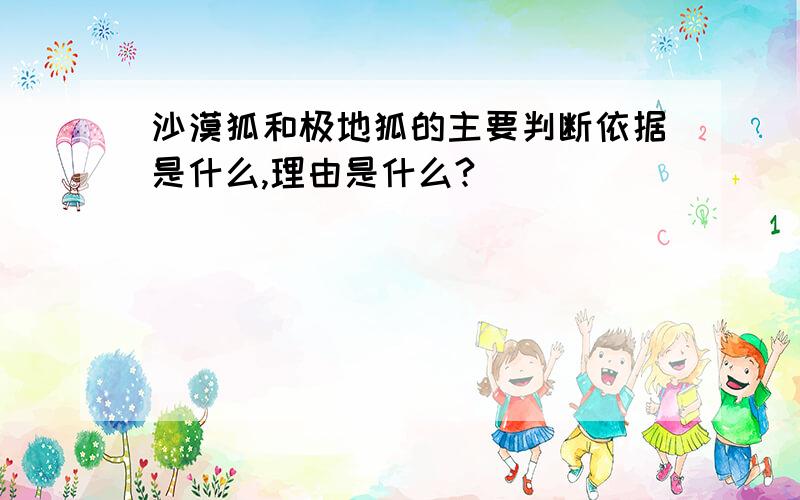 沙漠狐和极地狐的主要判断依据是什么,理由是什么?

A
2
?
B
+
C
1